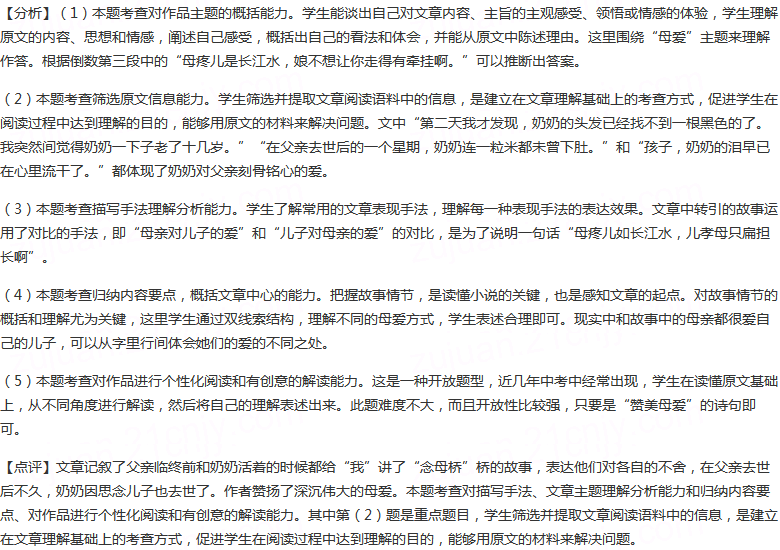 【分析】（1）本题考查对作品主题的概括能力。学生能谈出自己对文章内容、主旨的主观感受、领悟或情感的体验，学生理解原文的内容、思想和情感，阐述自己感受，概括出自己的看法和体会，并能从原文中陈述理由。这里围绕“母爱”主题来理解作答。根据倒数第三段中的“母疼儿是长江水，娘不想让你走得有牵挂啊。”可以推断出答案。

（2）本题考查筛选原文信息能力。学生筛选并提取文章阅读语料中的信息，是建立在文章理解基础上的考查方式，促进学生在阅读过程中达到理解的目的，能够用原文的材料来解决问题。文中“第二天我才发现，奶奶的头发已经找不到一根黑色的了。我突然间觉得奶奶一下子老了十几岁。”“在父亲去世后的一个星期，奶奶连一粒米都未曾下肚。”和“孩子，奶奶的泪早已在心里流干了。”都体现了奶奶对父亲刻骨铭心的爱。

（3）本题考查描写手法理解分析能力。学生了解常用的文章表现手法，理解每一种表现手法的表达效果。文章中转引的故事运用了对比的手法，即“母亲对儿子的爱”和“儿子对母亲的爱”的对比，是为了说明一句话“母疼儿如长江水，儿孝母只扁担长啊”。

（4）本题考查归纳内容要点，概括文章中心的能力。把握故事情节，是读懂小说的关键，也是感知文章的起点。对故事情节的概括和理解尤为关键，这里学生通过双线索结构，理解不同的母爱方式，学生表述合理即可。现实中和故事中的母亲都很爱自己的儿子，可以从字里行间体会她们的爱的不同之处。

（5）本题考查对作品进行个性化阅读和有创意的解读能力。这是一种开放题型，近几年中考中经常出现，学生在读懂原文基础上，从不同角度进行解读，然后将自己的理解表述出来。此题难度不大，而且开放性比较强，只要是“赞美母爱”的诗句即可。

【点评】文章记叙了父亲临终前和奶奶活着的时候都给“我”讲了“念母桥”桥的故事，表达他们对各自的不舍，在父亲去世后不久，奶奶因思念儿子也去世了。作者赞扬了深沉伟大的母爱。本题考查对描写手法、文章主题理解分析能力和归纳内容要点、对作品进行个性化阅读和有创意的解读能力。其中第（2）题是重点题目，学生筛选并提取文章阅读语料中的信息，是建立在文章理解基础上的考查方式，促进学生在阅读过程中达到理解的目的，能够用原文的材料来解决问题。